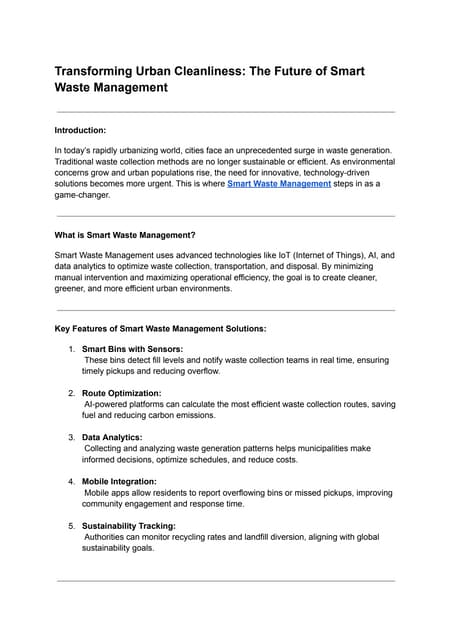 Transforming Urban Cleanliness: The Future of Smart Waste Management

Introduction:

In today's rapidly urbanizing world, cities face an unprecedented surge in waste generation. Traditional waste collection methods are no longer sustainable or efficient. As environmental concerns grow and urban populations rise, the need for innovative, technology-driven solutions becomes more urgent. This is where Smart Waste Management steps in as a game-changer.

What is Smart Waste Management?

Smart Waste Management uses advanced technologies like IoT (Internet of Things), AI, and data analytics to optimize waste collection, transportation, and disposal. By minimizing manual intervention and maximizing operational efficiency, the goal is to create cleaner, greener, and more efficient urban environments.

Key Features of Smart Waste Management Solutions:

1. Smart Bins with Sensors:
These bins detect fill levels and notify waste collection teams in real time, ensuring timely pickups and reducing overflow.

2. Route Optimization:
AI-powered platforms can calculate the most efficient waste collection routes, saving fuel and reducing carbon emissions.

3. Data Analytics:
Collecting and analyzing waste generation patterns helps municipalities make informed decisions, optimize schedules, and reduce costs.

4. Mobile Integration:
Mobile apps allow residents to report overflowing bins or missed pickups, improving community engagement and response time.

5. Sustainability Tracking:
Authorities can monitor recycling rates and landfill diversion, aligning with global sustainability goals.